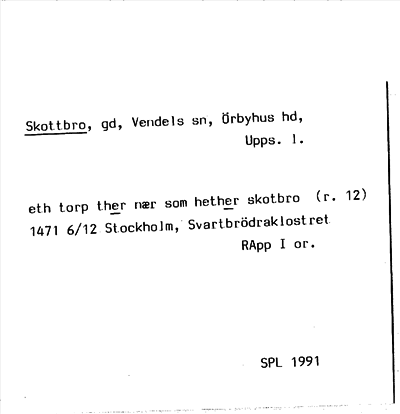 Skottbro, gd, Vendels sn, Örbyhus hd,
Upps. l.

eth torp ther nær som hether skotbro (r. 12)
1471 6/12 Stockholm, Svartbrödraklostret
RApp I or.

SPL 1991